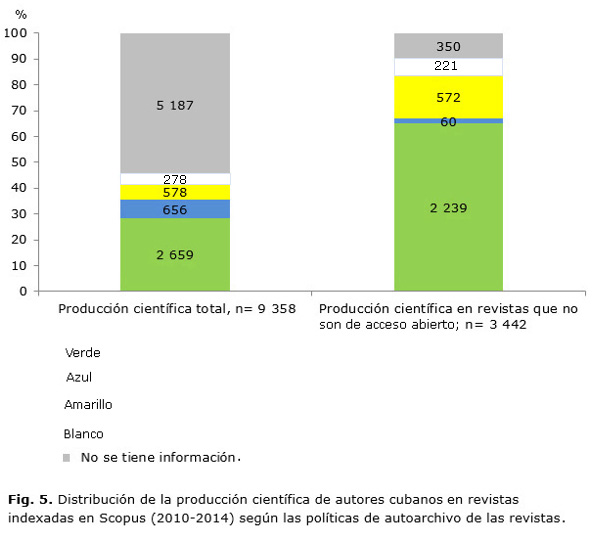 %
100
90
80
70
60
50
40
30
20
10
0

5 187
278
578
656
2 659

350
221
572
60
2 239

Producción científica total, n= 9 358

Producción científica en revistas que no son de acceso abierto; n= 3 442

Verde
Azul
Amarillo
Blanco
No se tiene información.

**Fig. 5.** Distribución de la producción científica de autores cubanos en revistas indexadas en Scopus (2010-2014) según las políticas de autoarchivo de las revistas.